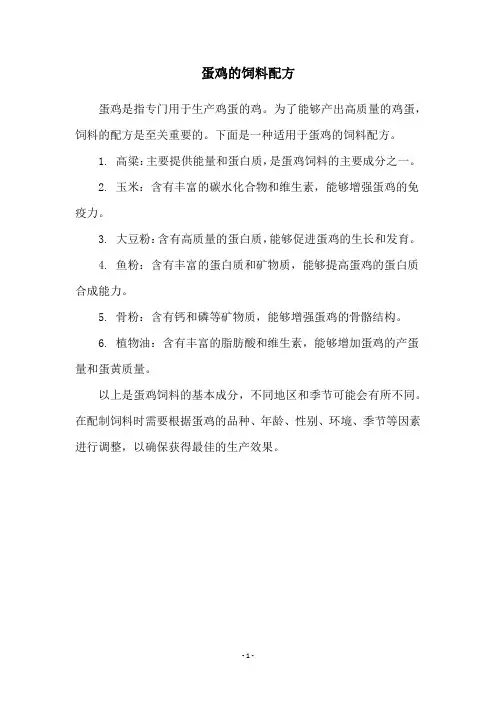 蛋鸡的饲料配方

蛋鸡是指专门用于生产鸡蛋的鸡。为了能够产出高质量的鸡蛋，饲料的配方是至关重要的。下面是一种适用于蛋鸡的饲料配方。

1. 高粱：主要提供能量和蛋白质，是蛋鸡饲料的主要成分之一。

2. 玉米：含有丰富的碳水化合物和维生素，能够增强蛋鸡的免疫力。

3. 大豆粉：含有高质量的蛋白质，能够促进蛋鸡的生长和发育。

4. 鱼粉：含有丰富的蛋白质和矿物质，能够提高蛋鸡的蛋白质合成能力。

5. 骨粉：含有钙和磷等矿物质，能够增强蛋鸡的骨骼结构。

6. 植物油：含有丰富的脂肪酸和维生素，能够增加蛋鸡的产蛋量和蛋黄质量。

以上是蛋鸡饲料的基本成分，不同地区和季节可能会有所不同。在配制饲料时需要根据蛋鸡的品种、年龄、性别、环境、季节等因素进行调整，以确保获得最佳的生产效果。

- 1 -